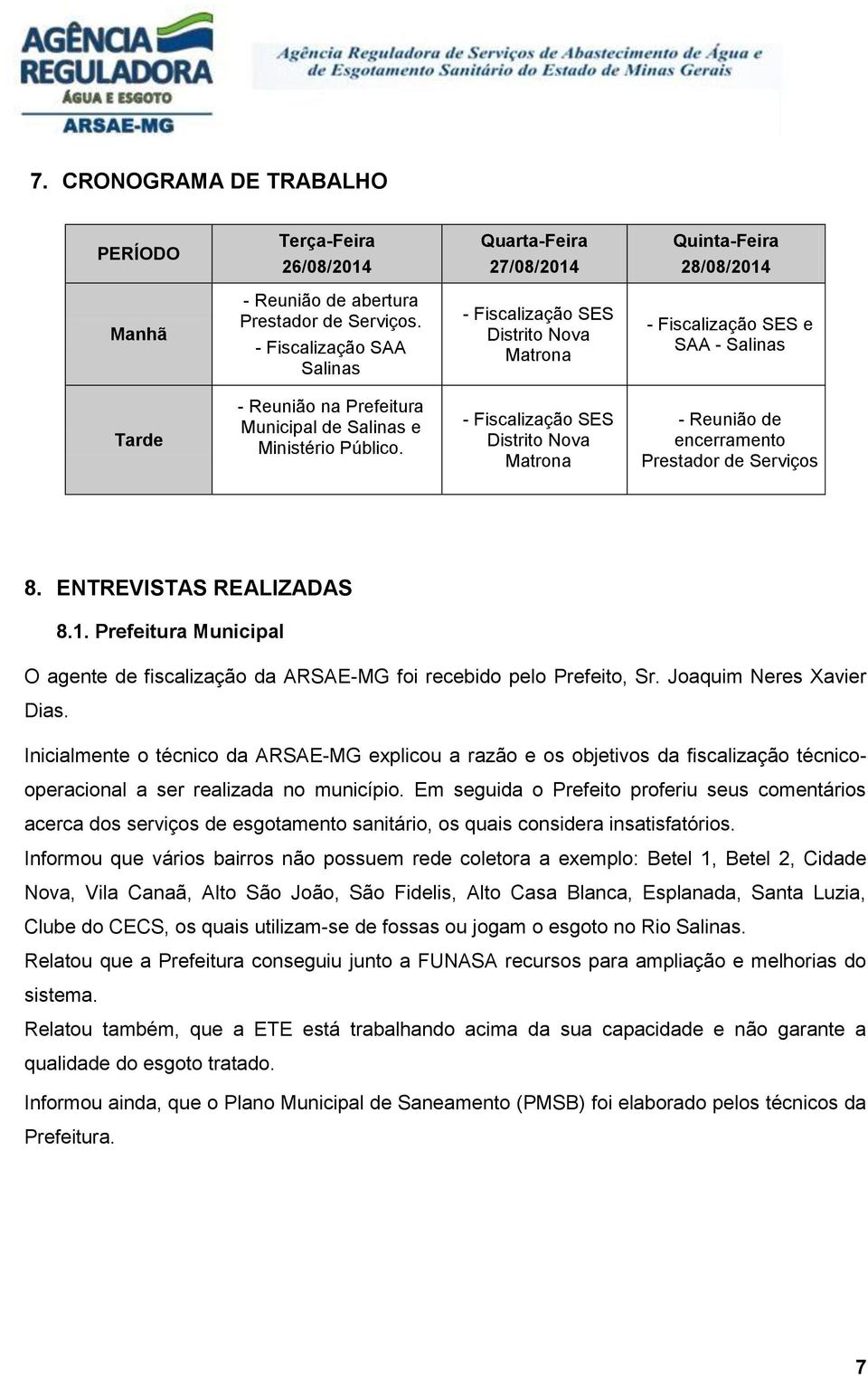 AGÊNCIA REGULADORA ÁGUA E ESGOTO ARSAE-MG

Agência Reguladora de Serviços de Abastecimento de Água e de Esgotamento Sanitário do Estado de Minas Gerais

7. CRONOGRAMA DE TRABALHO

| PERÍODO | Terça-Feira 26/08/2014 | Quarta-Feira 27/08/2014 | Quinta-Feira 28/08/2014 |
|---|---|---|---|
| Manhã | - Reunião de abertura Prestador de Serviços. - Fiscalização SAA Salinas | - Fiscalização SES Distrito Nova Matrona | - Fiscalização SES e SAA - Salinas |
| Tarde | - Reunião na Prefeitura Municipal de Salinas e Ministério Público. | - Fiscalização SES Distrito Nova Matrona | - Reunião de encerramento Prestador de Serviços |

8. ENTREVISTAS REALIZADAS

8.1. Prefeitura Municipal

O agente de fiscalização da ARSAE-MG foi recebido pelo Prefeito, Sr. Joaquim Neres Xavier Dias.

Inicialmente o técnico da ARSAE-MG explicou a razão e os objetivos da fiscalização técnico-operacional a ser realizada no município. Em seguida o Prefeito proferiu seus comentários acerca dos serviços de esgotamento sanitário, os quais considera insatisfatórios.

Informou que vários bairros não possuem rede coletora a exemplo: Betel 1, Betel 2, Cidade Nova, Vila Canaã, Alto São João, São Fidelis, Alto Casa Blanca, Esplanada, Santa Luzia, Clube do CECS, os quais utilizam-se de fossas ou jogam o esgoto no Rio Salinas.

Relatou que a Prefeitura conseguiu junto a FUNASA recursos para ampliação e melhorias do sistema.

Relatou também, que a ETE está trabalhando acima da sua capacidade e não garante a qualidade do esgoto tratado.

Informou ainda, que o Plano Municipal de Saneamento (PMSB) foi elaborado pelos técnicos da Prefeitura.

7